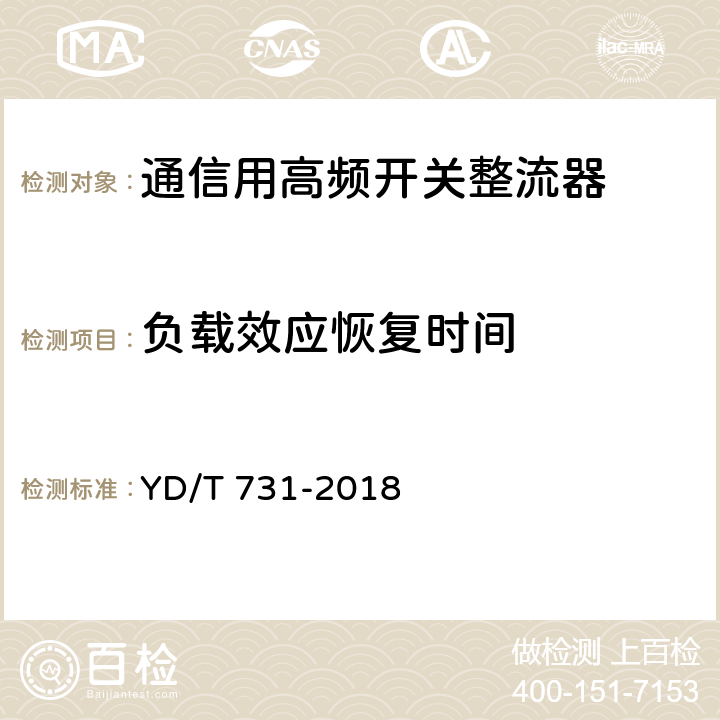 MA CNAS ilac-MRA

检测对象：通信用高频开关整流器

检测项目：负载效应恢复时间

检测标准：YD/T 731-2018

百检
Baijiantest.com

做检测 上百检
400-151-7153